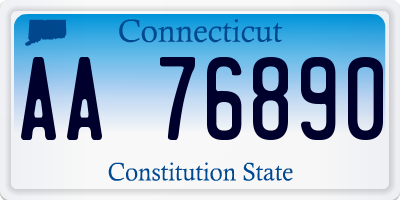 Connecticut

AA 76890

Constitution State